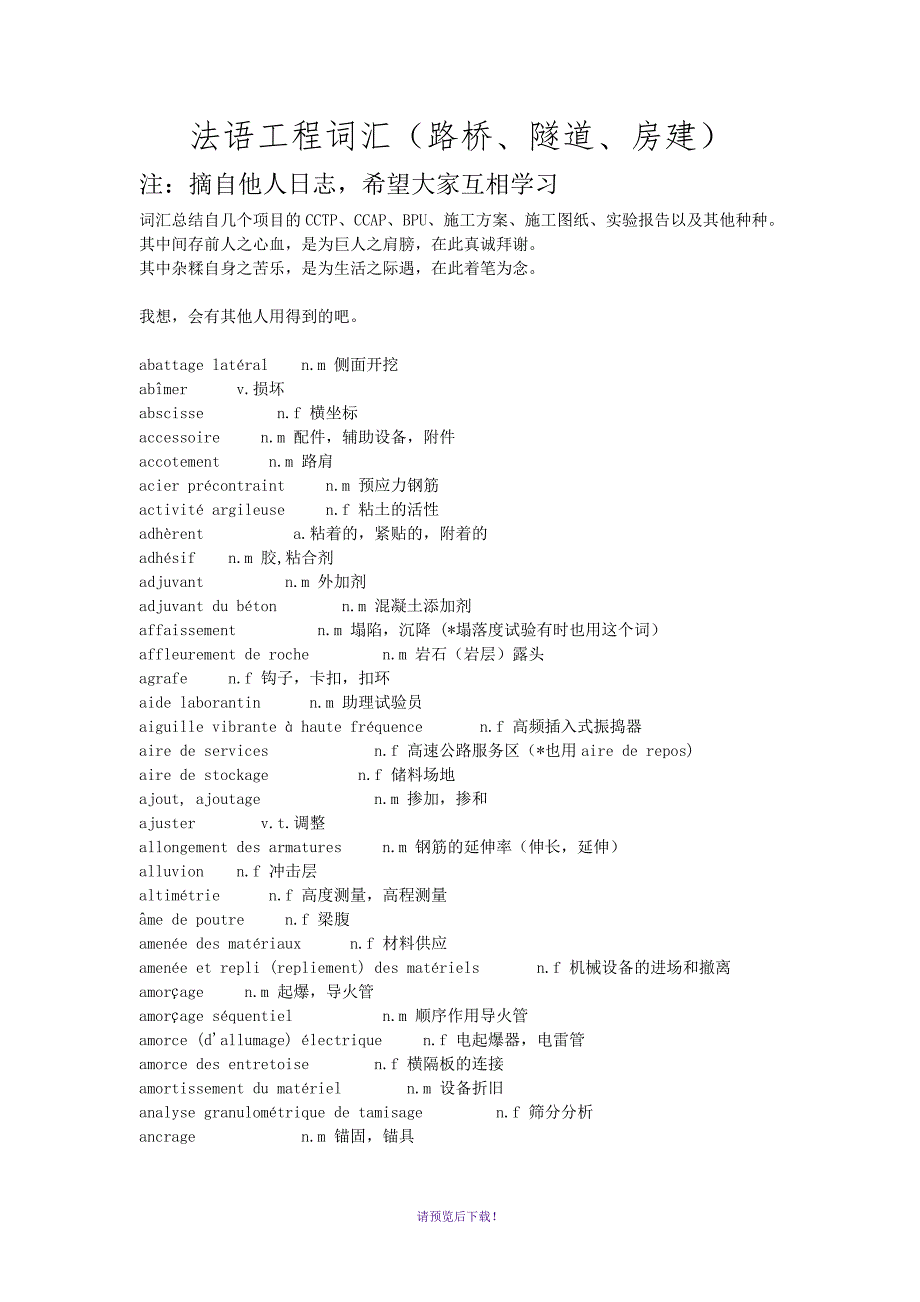 法语工程词汇（路桥、隧道、房建）

注：摘自他人日志，希望大家互相学习

词汇总结自几个项目的 CCTP、CCAP、BPU、施工方案、施工图纸、实验报告以及其他种种。
其中间存前人之心血，是为巨人之肩膀，在此真诚拜谢。
其中杂糅自身之苦乐，是为生活之际遇，在此着笔为念。

我想，会有其他人用得到的吧。

abattage latéral n.m 侧面开挖
abîmer v.损坏
abscisse n.f 横坐标
accessoire n.m 配件，辅助设备，附件
accotement n.m 路肩
acier précontraint n.m 预应力钢筋
activité argileuse n.f 粘土的活性
adhèrent a.粘着的，紧贴的，附着的
adhésif n.m 胶,粘合剂
adjuvant n.m 外加剂
adjuvant du béton n.m 混凝土添加剂
affaissement n.m 塌陷，沉降 (*塌落度试验有时也用这个词)
affleurement de roche n.m 岩石（岩层）露头
agrafe n.f 钩子，卡扣，扣环
aide laborantin n.m 助理试验员
aiguille vibrante à haute fréquence n.f 高频插入式振捣器
aire de services n.f 高速公路服务区（*也用 aire de repos)
aire de stockage n.f 储料场地
ajout, ajoutage n.m 掺加，掺和
ajuster v.t.调整
allongement des armatures n.m 钢筋的延伸率（伸长，延伸）
alluvion n.f 冲击层
altimétrie n.f 高度测量，高程测量
âme de poutre n.f 梁腹
amenée des matériaux n.f 材料供应
amenée et repli (repliement) des matériels n.f 机械设备的进场和撤离
amorçage n.m 起爆，导火管
amorçage séquentiel n.m 顺序作用导火管
amorce (d'allumage) électrique n.f 电起爆器，电雷管
amorce des entretoise n.f 横隔板的连接
amortissement du matériel n.m 设备折旧
analyse granulométrique de tamisage n.f 筛分分析
ancrage n.m 锚固，锚具

请预览后下载!